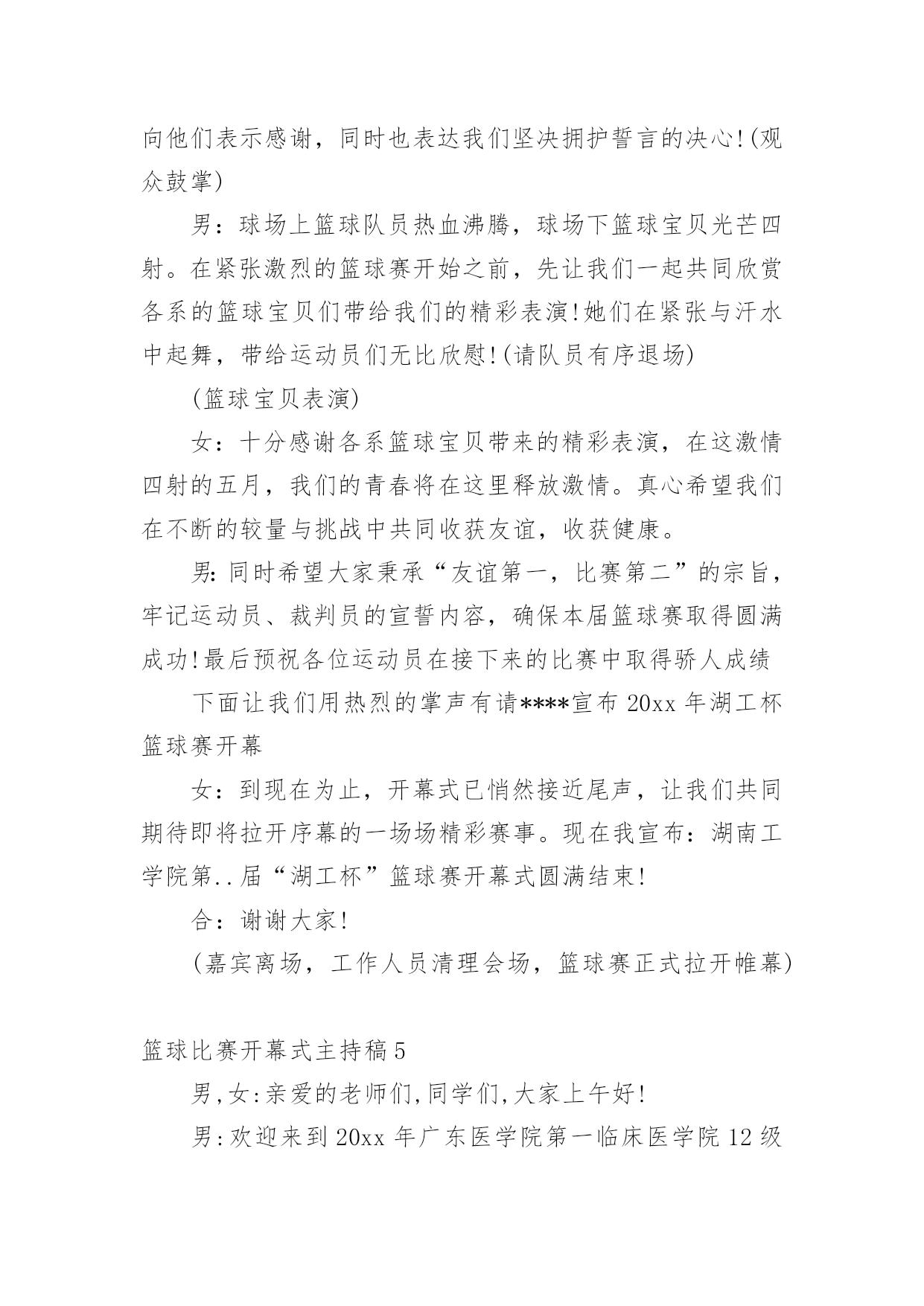 向他们表示感谢，同时也表达我们坚决拥护誓言的决心!(观众鼓掌)

男：球场上篮球队员热血沸腾，球场下篮球宝贝光芒四射。在紧张激烈的篮球赛开始之前，先让我们一起共同欣赏各系的篮球宝贝们带给我们的精彩表演!她们在紧张与汗水中起舞，带给运动员们无比欣慰!(请队员有序退场)

(篮球宝贝表演)

女：十分感谢各系篮球宝贝带来的精彩表演，在这激情四射的五月，我们的青春将在这里释放激情。真心希望我们在不断的较量与挑战中共同收获友谊，收获健康。

男:同时希望大家秉承“友谊第一，比赛第二”的宗旨，牢记运动员、裁判员的宣誓内容，确保本届篮球赛取得圆满成功!最后预祝各位运动员在接下来的比赛中取得骄人成绩

下面让我们用热烈的掌声有请****宣布 20xx 年湖工杯篮球赛开幕

女：到现在为止，开幕式已悄然接近尾声，让我们共同期待即将拉开序幕的一场场精彩赛事。现在我宣布：湖南工学院第..届“湖工杯”篮球赛开幕式圆满结束!

合：谢谢大家!

(嘉宾离场，工作人员清理会场，篮球赛正式拉开帷幕)

篮球比赛开幕式主持稿 5

男,女:亲爱的老师们,同学们,大家上午好!

男:欢迎来到 20xx 年广东医学院第一临床医学院 12 级